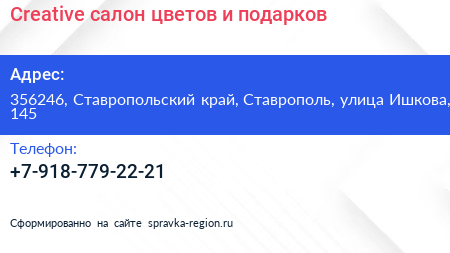 Creative салон цветов и подарков

Адрес:

356246, Ставропольский край, Ставрополь, улица Ишкова, 145

Телефон:

+7-918-779-22-21

Сформированно на сайте spravka-region.ru